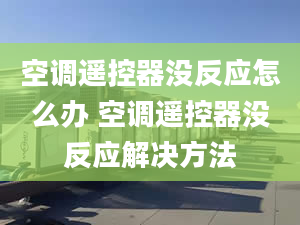 空调遥控器没反应怎么办 空调遥控器没反应解决方法